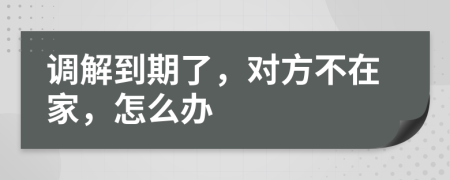 调解到期了，对方不在家，怎么办